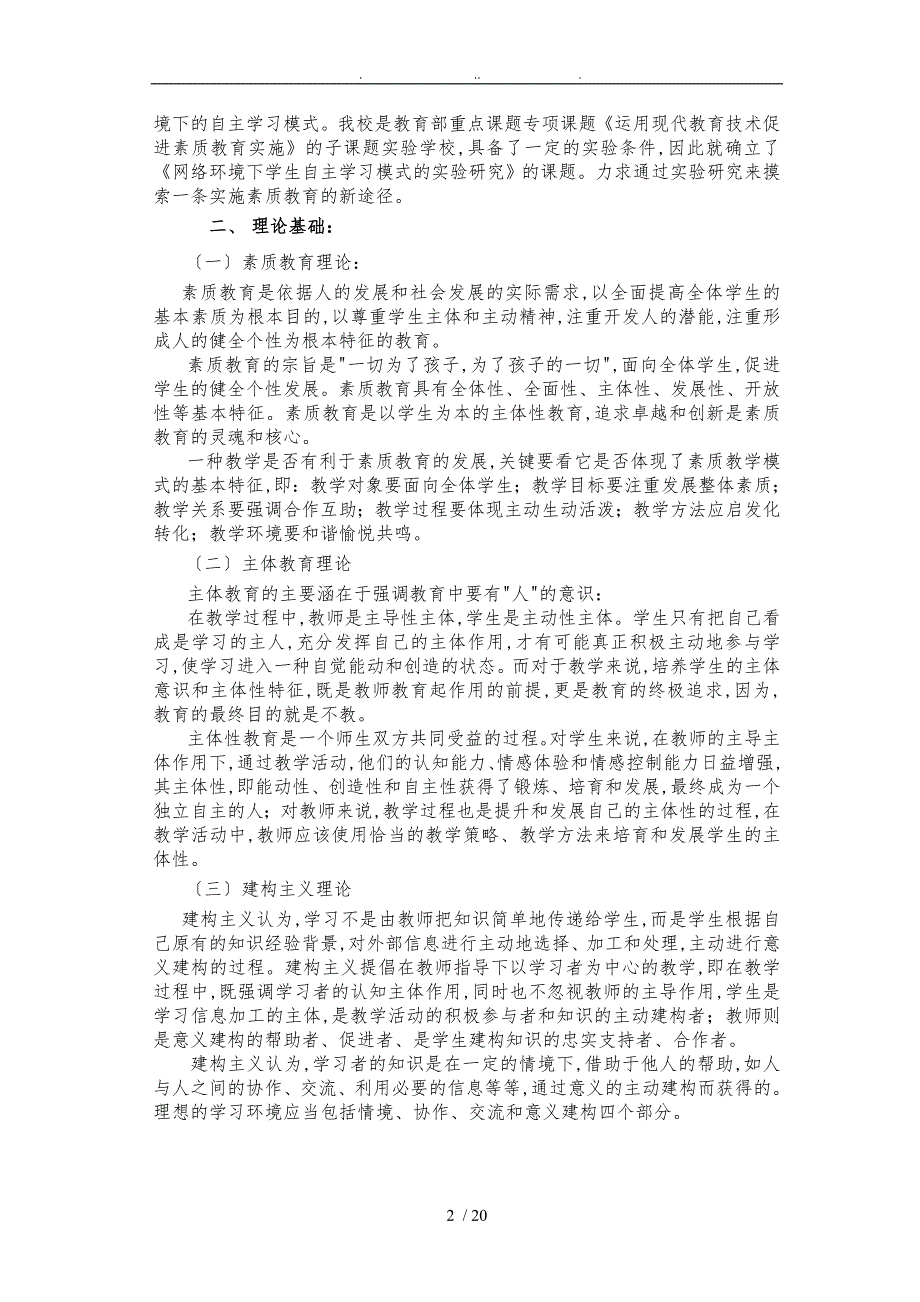 . .. .

境下的自主学习模式。我校是教育部重点课题专项课题《运用现代教育技术促进素质教育实施》的子课题实验学校，具备了一定的实验条件，因此就确立了《网络环境下学生自主学习模式的实验研究》的课题。力求通过实验研究来摸索一条实施素质教育的新途径。

二、 理论基础：

〔一〕素质教育理论：

素质教育是依据人的发展和社会发展的实际需求，以全面提高全体学生的基本素质为根本目的，以尊重学生主体和主动精神，注重开发人的潜能，注重形成人的健全个性为根本特征的教育。

素质教育的宗旨是"一切为了孩子，为了孩子的一切"，面向全体学生，促进学生的健全个性发展。素质教育具有全体性、全面性、主体性、发展性、开放性等基本特征。素质教育是以学生为本的主体性教育，追求卓越和创新是素质教育的灵魂和核心。

一种教学是否有利于素质教育的发展，关键要看它是否体现了素质教学模式的基本特征，即：教学对象要面向全体学生；教学目标要注重发展整体素质；教学关系要强调合作互助；教学过程要体现主动生动活泼；教学方法应启发化转化；教学环境要和谐愉悦共鸣。

〔二〕主体教育理论

主体教育的主要涵在于强调教育中要有"人"的意识：

在教学过程中，教师是主导性主体，学生是主动性主体。学生只有把自己看成是学习的主人，充分发挥自己的主体作用，才有可能真正积极主动地参与学习，使学习进入一种自觉能动和创造的状态。而对于教学来说，培养学生的主体意识和主体性特征，既是教师教育起作用的前提，更是教育的终极追求，因为，教育的最终目的就是不教。

主体性教育是一个师生双方共同受益的过程。对学生来说，在教师的主导主体作用下，通过教学活动，他们的认知能力、情感体验和情感控制能力日益增强，其主体性，即能动性、创造性和自主性获得了锻炼、培育和发展，最终成为一个独立自主的人；对教师来说，教学过程也是提升和发展自己的主体性的过程，在教学活动中，教师应该使用恰当的教学策略、教学方法来培育和发展学生的主体性。

〔三〕建构主义理论

建构主义认为，学习不是由教师把知识简单地传递给学生，而是学生根据自己原有的知识经验背景，对外部信息进行主动地选择、加工和处理，主动进行意义建构的过程。建构主义提倡在教师指导下以学习者为中心的教学，即在教学过程中，既强调学习者的认知主体作用，同时也不忽视教师的主导作用，学生是学习信息加工的主体，是教学活动的积极参与者和知识的主动建构者；教师则是意义建构的帮助者、促进者、是学生建构知识的忠实支持者、合作者。

建构主义认为，学习者的知识是在一定的情境下，借助于他人的帮助，如人与人之间的协作、交流、利用必要的信息等等，通过意义的主动建构而获得的。理想的学习环境应当包括情境、协作、交流和意义建构四个部分。

2 / 20